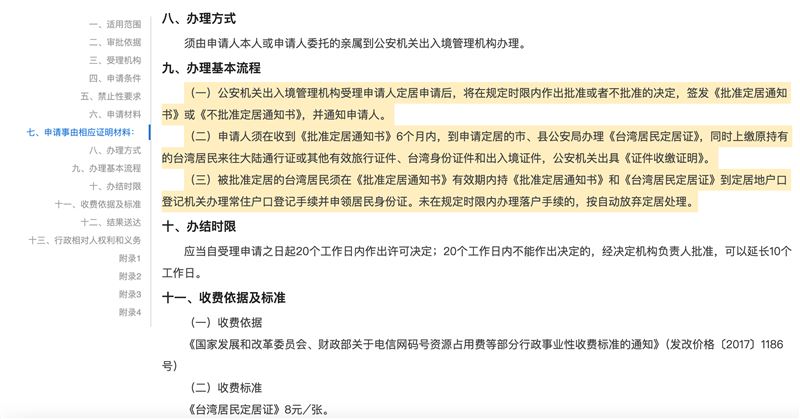 一、适用范围
二、审批依据
三、受理机构
四、申请条件
五、禁止性要求
六、申请材料
七、申请事由相应证明材料：
八、办理方式
九、办理基本流程
十、办结时限
十一、收费依据及标准
十二、结果送达
十三、行政相对人权利和义务
附录1
附录2
附录3
附录4

八、办理方式

须由申请人本人或申请人委托的亲属到公安机关出入境管理机构办理。

九、办理基本流程

（一）公安机关出入境管理机构受理申请人定居申请后，将在规定时限内作出批准或者不批准的决定，签发《批准定居通知书》或《不批准定居通知书》，并通知申请人。

（二）申请人须在收到《批准定居通知书》6个月内，到申请定居的市、县公安局办理《台湾居民定居证》，同时上缴原持有的台湾居民来往大陆通行证或其他有效旅行证件、台湾身份证件和出入境证件，公安机关出具《证件收缴证明》。

（三）被批准定居的台湾居民须在《批准定居通知书》有效期内持《批准定居通知书》和《台湾居民定居证》到定居地户口登记机关办理常住户口登记手续并申领居民身份证。未在规定时限内办理落户手续的，按自动放弃定居处理。

十、办结时限

应当自受理申请之日起20个工作日内作出许可决定；20个工作日内不能作出决定的，经决定机构负责人批准，可以延长10个工作日。

十一、收费依据及标准

（一）收费依据

《国家发展和改革委员会、财政部关于电信网码号资源占用费等部分行政事业性收费标准的通知》（发改价格〔2017〕1186号）

（二）收费标准

《台湾居民定居证》8元/张。